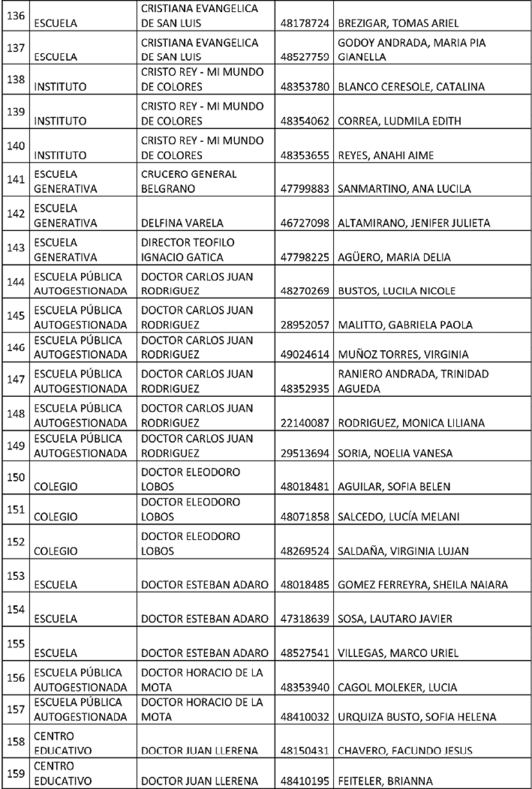 | 136 | ESCUELA | CRISTIANA EVANGELICA DE SAN LUIS | 48178724 | BREZIGAR, TOMAS ARIEL |
|---|---|---|---|---|
| 137 | ESCUELA | CRISTIANA EVANGELICA DE SAN LUIS | 48527759 | GODOY ANDRADA, MARIA PIA GIANELLA |
| 138 | INSTITUTO | CRISTO REY - MI MUNDO DE COLORES | 48353780 | BLANCO CERESOLE, CATALINA |
| 139 | INSTITUTO | CRISTO REY - MI MUNDO DE COLORES | 48354062 | CORREA, LUDMILA EDITH |
| 140 | INSTITUTO | CRISTO REY - MI MUNDO DE COLORES | 48353655 | REYES, ANAHI AIME |
| 141 | ESCUELA GENERATIVA | CRUCERO GENERAL BELGRANO | 47799883 | SANMARTINO, ANA LUCILA |
| 142 | ESCUELA GENERATIVA | DELFINA VARELA | 46727098 | ALTAMIRANO, JENIFER JULIETA |
| 143 | ESCUELA GENERATIVA | DIRECTOR TEOFILO IGNACIO GATICA | 47798225 | AGÜERO, MARIA DELIA |
| 144 | ESCUELA PÚBLICA AUTOGESTIONADA | DOCTOR CARLOS JUAN RODRIGUEZ | 48270269 | BUSTOS, LUCILA NICOLE |
| 145 | ESCUELA PÚBLICA AUTOGESTIONADA | DOCTOR CARLOS JUAN RODRIGUEZ | 28952057 | MALITTO, GABRIELA PAOLA |
| 146 | ESCUELA PÚBLICA AUTOGESTIONADA | DOCTOR CARLOS JUAN RODRIGUEZ | 49024614 | MUÑOZ TORRES, VIRGINIA |
| 147 | ESCUELA PÚBLICA AUTOGESTIONADA | DOCTOR CARLOS JUAN RODRIGUEZ | 48352935 | RANIERO ANDRADA, TRINIDAD AGUEDA |
| 148 | ESCUELA PÚBLICA AUTOGESTIONADA | DOCTOR CARLOS JUAN RODRIGUEZ | 22140087 | RODRIGUEZ, MONICA LILIANA |
| 149 | ESCUELA PÚBLICA AUTOGESTIONADA | DOCTOR CARLOS JUAN RODRIGUEZ | 29513694 | SORIA, NOELIA VANESA |
| 150 | COLEGIO | DOCTOR ELEODORO LOBOS | 48018481 | AGUILAR, SOFIA BELEN |
| 151 | COLEGIO | DOCTOR ELEODORO LOBOS | 48071858 | SALCEDO, LUCÍA MELANI |
| 152 | COLEGIO | DOCTOR ELEODORO LOBOS | 48269524 | SALDAÑA, VIRGINIA LUJAN |
| 153 | ESCUELA | DOCTOR ESTEBAN ADARO | 48018485 | GOMEZ FERREYRA, SHEILA NAIARA |
| 154 | ESCUELA | DOCTOR ESTEBAN ADARO | 47318639 | SOSA, LAUTARO JAVIER |
| 155 | ESCUELA | DOCTOR ESTEBAN ADARO | 48527541 | VILLEGAS, MARCO URIEL |
| 156 | ESCUELA PÚBLICA AUTOGESTIONADA | DOCTOR HORACIO DE LA MOTA | 48353940 | CAGOL MOLEKER, LUCIA |
| 157 | ESCUELA PÚBLICA AUTOGESTIONADA | DOCTOR HORACIO DE LA MOTA | 48410032 | URQUIZA BUSTO, SOFIA HELENA |
| 158 | CENTRO EDUCATIVO | DOCTOR JUAN LLERENA | 48150431 | CHAVERO, FACUNDO JESUS |
| 159 | CENTRO EDUCATIVO | DOCTOR JUAN LLERENA | 48410195 | FEITELER, BRIANNA |